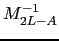 $M_{2L-A}^{-1}$